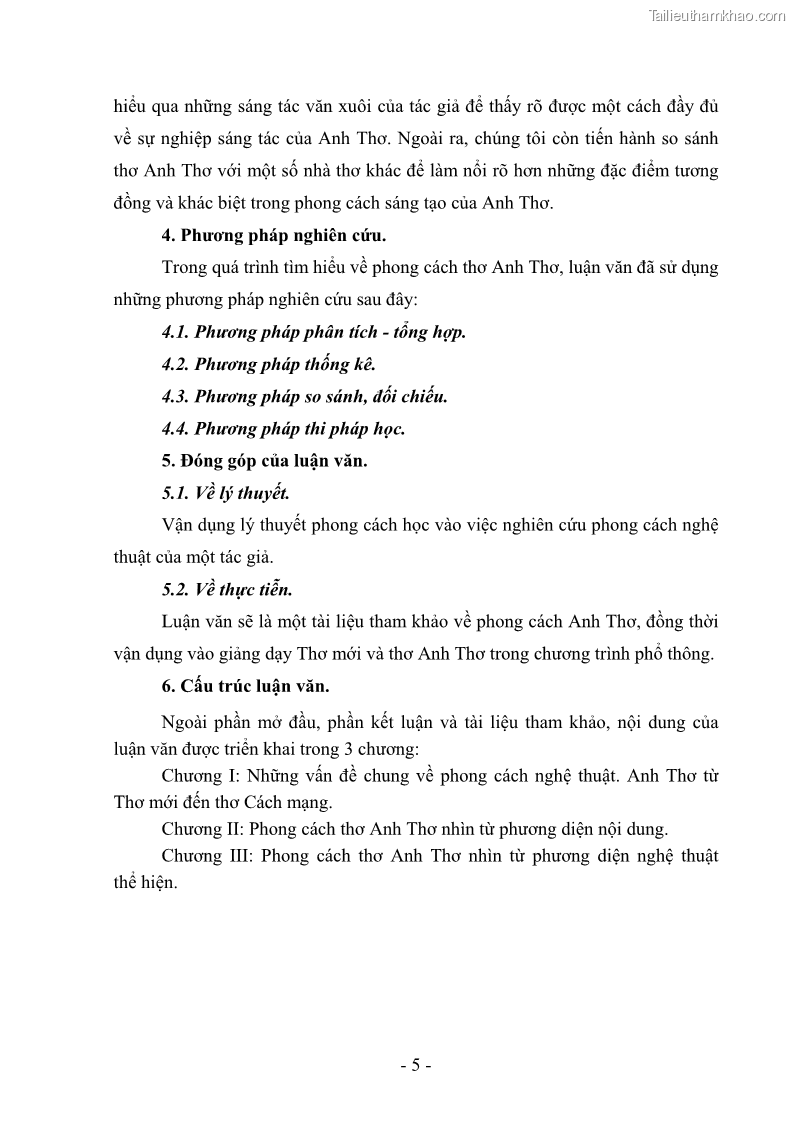 Tailieuthamkhao.com

hiểu qua những sáng tác văn xuôi của tác giả để thấy rõ được một cách đầy đủ về sự nghiệp sáng tác của Anh Thơ. Ngoài ra, chúng tôi còn tiến hành so sánh thơ Anh Thơ với một số nhà thơ khác để làm nổi rõ hơn những đặc điểm tương đồng và khác biệt trong phong cách sáng tạo của Anh Thơ.

4. Phương pháp nghiên cứu.

Trong quá trình tìm hiểu về phong cách thơ Anh Thơ, luận văn đã sử dụng những phương pháp nghiên cứu sau đây:

4.1. Phương pháp phân tích - tổng hợp.

4.2. Phương pháp thống kê.

4.3. Phương pháp so sánh, đối chiếu.

4.4. Phương pháp thi pháp học.

5. Đóng góp của luận văn.

5.1. Về lý thuyết.

Vận dụng lý thuyết phong cách học vào việc nghiên cứu phong cách nghệ thuật của một tác giả.

5.2. Về thực tiễn.

Luận văn sẽ là một tài liệu tham khảo về phong cách Anh Thơ, đồng thời vận dụng vào giảng dạy Thơ mới và thơ Anh Thơ trong chương trình phổ thông.

6. Cấu trúc luận văn.

Ngoài phần mở đầu, phần kết luận và tài liệu tham khảo, nội dung của luận văn được triển khai trong 3 chương:

Chương I: Những vấn đề chung về phong cách nghệ thuật. Anh Thơ từ Thơ mới đến thơ Cách mạng.

Chương II: Phong cách thơ Anh Thơ nhìn từ phương diện nội dung.

Chương III: Phong cách thơ Anh Thơ nhìn từ phương diện nghệ thuật thể hiện.

- 5 -